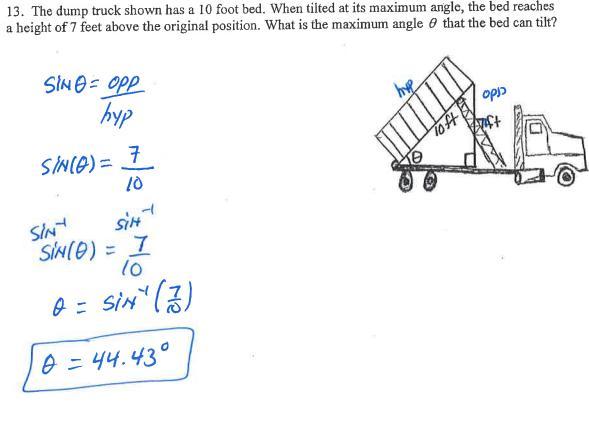 13. The dump truck shown has a 10 foot bed. When tilted at its maximum angle, the bed reaches a height of 7 feet above the original position. What is the maximum angle $\theta$ that the bed can tilt?

$\sin\theta = \frac{opp}{hyp}$

$\sin(\theta) = \frac{7}{10}$

$\sin^{-1}$ $\sin^{-1}$

$\sin(\theta) = \frac{7}{10}$

$\theta = \sin^{-1}\left(\frac{7}{10}\right)$

$\theta = 44.43°$

hyp

opp

10 ft

7ft

$\theta$